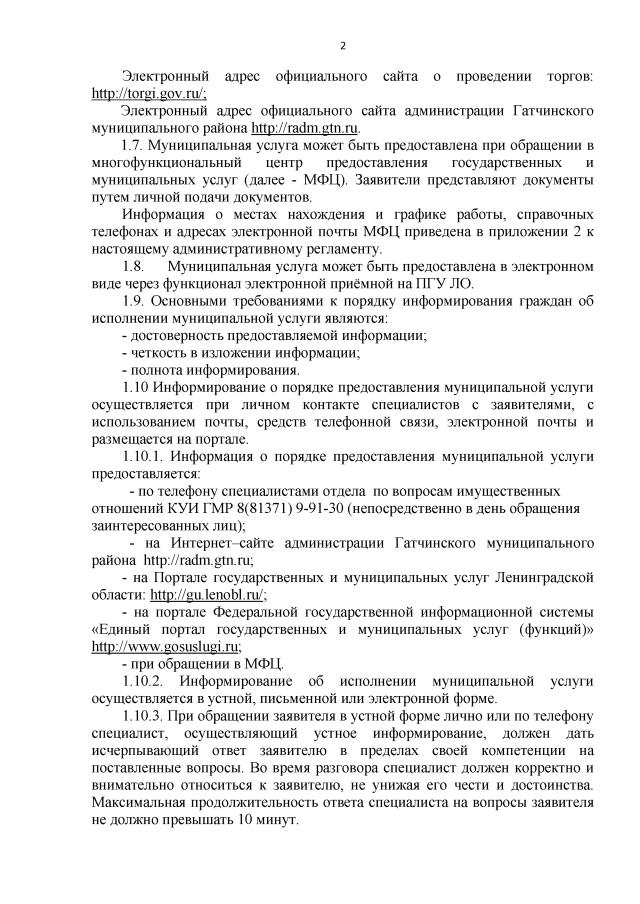 2

Электронный адрес официального сайта о проведении торгов: http://torgi.gov.ru/;

Электронный адрес официального сайта администрации Гатчинского муниципального района http://radm.gtn.ru.

1.7. Муниципальная услуга может быть предоставлена при обращении в многофункциональный центр предоставления государственных и муниципальных услуг (далее - МФЦ). Заявители представляют документы путем личной подачи документов.

Информация о местах нахождения и графике работы, справочных телефонах и адресах электронной почты МФЦ приведена в приложении 2 к настоящему административному регламенту.

1.8. Муниципальная услуга может быть предоставлена в электронном виде через функционал электронной приёмной на ПГУ ЛО.

1.9. Основными требованиями к порядку информирования граждан об исполнении муниципальной услуги являются:

- достоверность предоставляемой информации;

- четкость в изложении информации;

- полнота информирования.

1.10 Информирование о порядке предоставления муниципальной услуги осуществляется при личном контакте специалистов с заявителями, с использованием почты, средств телефонной связи, электронной почты и размещается на портале.

1.10.1. Информация о порядке предоставления муниципальной услуги предоставляется:

- по телефону специалистами отдела по вопросам имущественных отношений КУИ ГМР 8(81371) 9-91-30 (непосредственно в день обращения заинтересованных лиц);

- на Интернет–сайте администрации Гатчинского муниципального района http://radm.gtn.ru;

- на Портале государственных и муниципальных услуг Ленинградской области: http://gu.lenobl.ru/;

- на портале Федеральной государственной информационной системы «Единый портал государственных и муниципальных услуг (функций)» http://www.gosuslugi.ru;

- при обращении в МФЦ.

1.10.2. Информирование об исполнении муниципальной услуги осуществляется в устной, письменной или электронной форме.

1.10.3. При обращении заявителя в устной форме лично или по телефону специалист, осуществляющий устное информирование, должен дать исчерпывающий ответ заявителю в пределах своей компетенции на поставленные вопросы. Во время разговора специалист должен корректно и внимательно относиться к заявителю, не унижая его чести и достоинства. Максимальная продолжительность ответа специалиста на вопросы заявителя не должно превышать 10 минут.